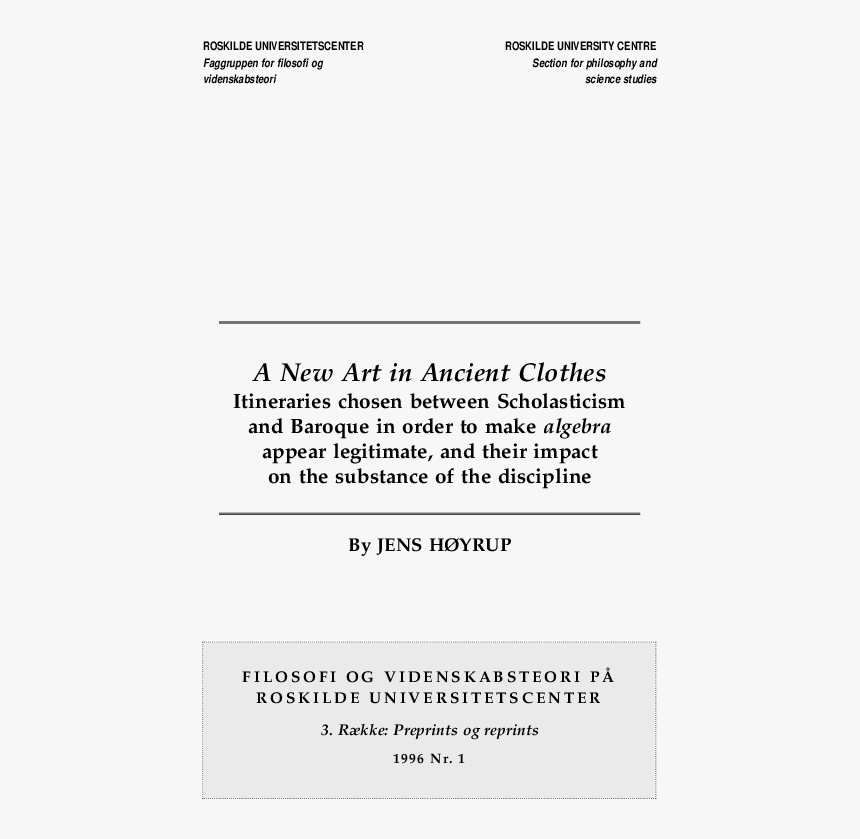 ROSKILDE UNIVERSITETSCENTER
Faggruppen for filosofi og
videnskabsteori

ROSKILDE UNIVERSITY CENTRE
Section for philosophy and
science studies

A New Art in Ancient Clothes
Itineraries chosen between Scholasticism and Baroque in order to make algebra appear legitimate, and their impact on the substance of the discipline

By JENS HØYRUP

FILOSOFI OG VIDENSKABSTEORI PÅ
ROSKILDE UNIVERSITETSCENTER

3. Række: Preprints og reprints

1996 Nr. 1